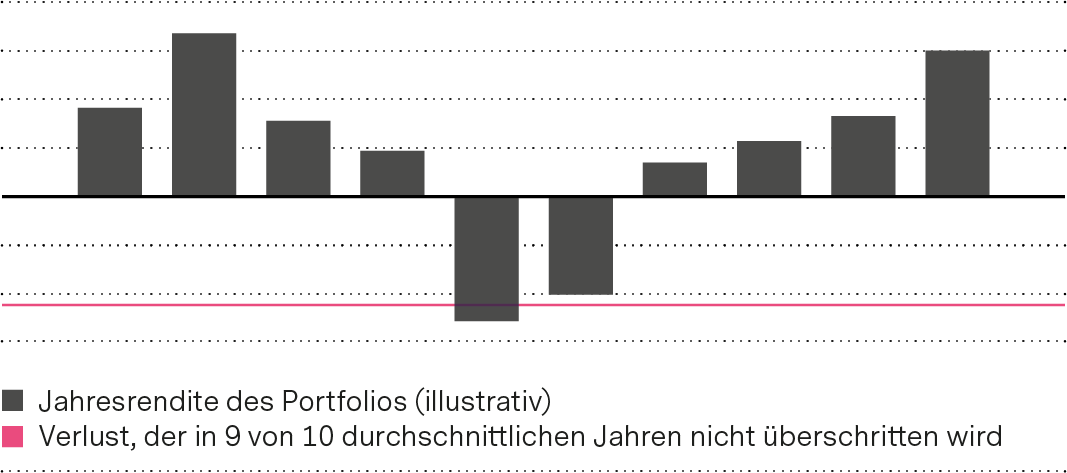 Jahresrendite des Portfolios (illustrativ)
Verlust, der in 9 von 10 durchschnittlichen Jahren nicht überschritten wird